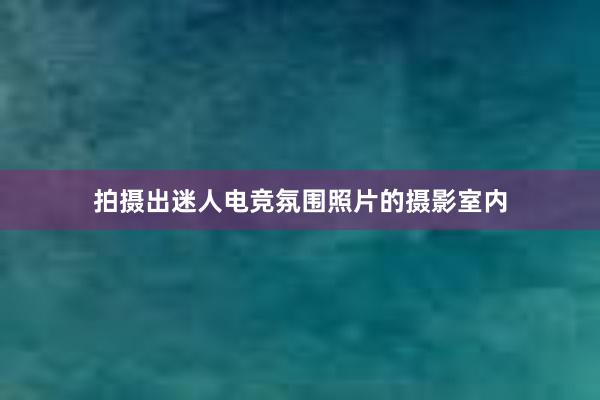 拍摄出迷人电竞氛围照片的摄影室内